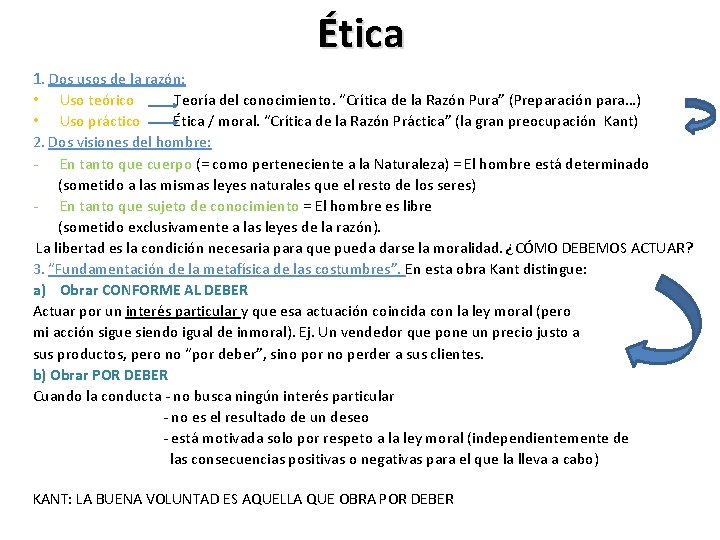 Ética

1. Dos usos de la razón:
• Uso teórico Teoría del conocimiento. "Crítica de la Razón Pura" (Preparación para…)
• Uso práctico Ética / moral. "Crítica de la Razón Práctica" (la gran preocupación Kant)

2. Dos visiones del hombre:
- En tanto que cuerpo (= como perteneciente a la Naturaleza) = El hombre está determinado (sometido a las mismas leyes naturales que el resto de los seres)
- En tanto que sujeto de conocimiento = El hombre es libre (sometido exclusivamente a las leyes de la razón).

La libertad es la condición necesaria para que pueda darse la moralidad. ¿CÓMO DEBEMOS ACTUAR?

3. "Fundamentación de la metafísica de las costumbres". En esta obra Kant distingue:

a) Obrar CONFORME AL DEBER
Actuar por un interés particular y que esa actuación coincida con la ley moral (pero mi acción sigue siendo igual de inmoral). Ej. Un vendedor que pone un precio justo a sus productos, pero no "por deber", sino por no perder a sus clientes.

b) Obrar POR DEBER
Cuando la conducta - no busca ningún interés particular
- no es el resultado de un deseo
- está motivada solo por respeto a la ley moral (independientemente de las consecuencias positivas o negativas para el que la lleva a cabo)

KANT: LA BUENA VOLUNTAD ES AQUELLA QUE OBRA POR DEBER